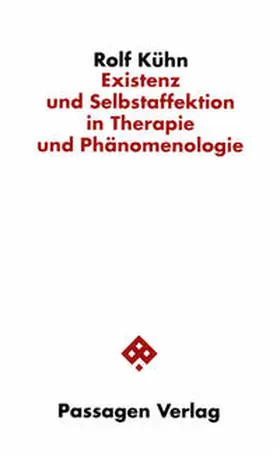 Rolf Kühn
Existenz und Selbstaffektion in Therapie und Phänomenologie

Passagen Verlag